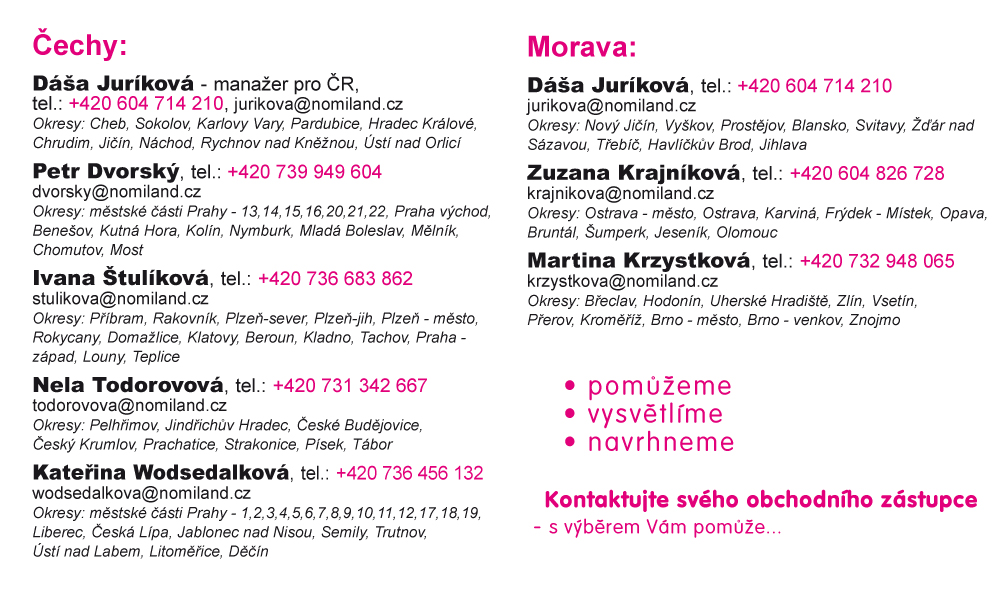 Čechy:

Dáša Juríková - manažer pro ČR, tel.: +420 604 714 210, jurikova@nomiland.cz
Okresy: Cheb, Sokolov, Karlovy Vary, Pardubice, Hradec Králové, Chrudim, Jičín, Náchod, Rychnov nad Kněžnou, Ústí nad Orlicí

Petr Dvorský, tel.: +420 739 949 604
dvorsky@nomiland.cz
Okresy: městské části Prahy - 13,14,15,16,20,21,22, Praha východ, Benešov, Kutná Hora, Kolín, Nymburk, Mladá Boleslav, Mělník, Chomutov, Most

Ivana Štulíková, tel.: +420 736 683 862
stulikova@nomiland.cz
Okresy: Příbram, Rakovník, Plzeň-sever, Plzeň-jih, Plzeň - město, Rokycany, Domažlice, Klatovy, Beroun, Kladno, Tachov, Praha - západ, Louny, Teplice

Nela Todorovová, tel.: +420 731 342 667
todorovova@nomiland.cz
Okresy: Pelhřimov, Jindřichův Hradec, České Budějovice, Český Krumlov, Prachatice, Strakonice, Písek, Tábor

Kateřina Wodsedalková, tel.: +420 736 456 132
wodsedalkova@nomiland.cz
Okresy: městské části Prahy - 1,2,3,4,5,6,7,8,9,10,11,12,17,18,19, Liberec, Česká Lípa, Jablonec nad Nisou, Semily, Trutnov, Ústí nad Labem, Litoměřice, Děčín

Morava:

Dáša Juríková, tel.: +420 604 714 210
jurikova@nomiland.cz
Okresy: Nový Jičín, Vyškov, Prostějov, Blansko, Svitavy, Žďár nad Sázavou, Třebíč, Havlíčkův Brod, Jihlava

Zuzana Krajníková, tel.: +420 604 826 728
krajnikova@nomiland.cz
Okresy: Ostrava - město, Ostrava, Karviná, Frýdek - Místek, Opava, Bruntál, Šumperk, Jeseník, Olomouc

Martina Krzystková, tel.: +420 732 948 065
krzystkova@nomiland.cz
Okresy: Břeclav, Hodonín, Uherské Hradiště, Zlín, Vsetín, Přerov, Kroměříž, Brno - město, Brno - venkov, Znojmo

• pomůžeme
• vysvětlíme
• navrhneme

Kontaktujte svého obchodního zástupce
- s výběrem Vám pomůže...